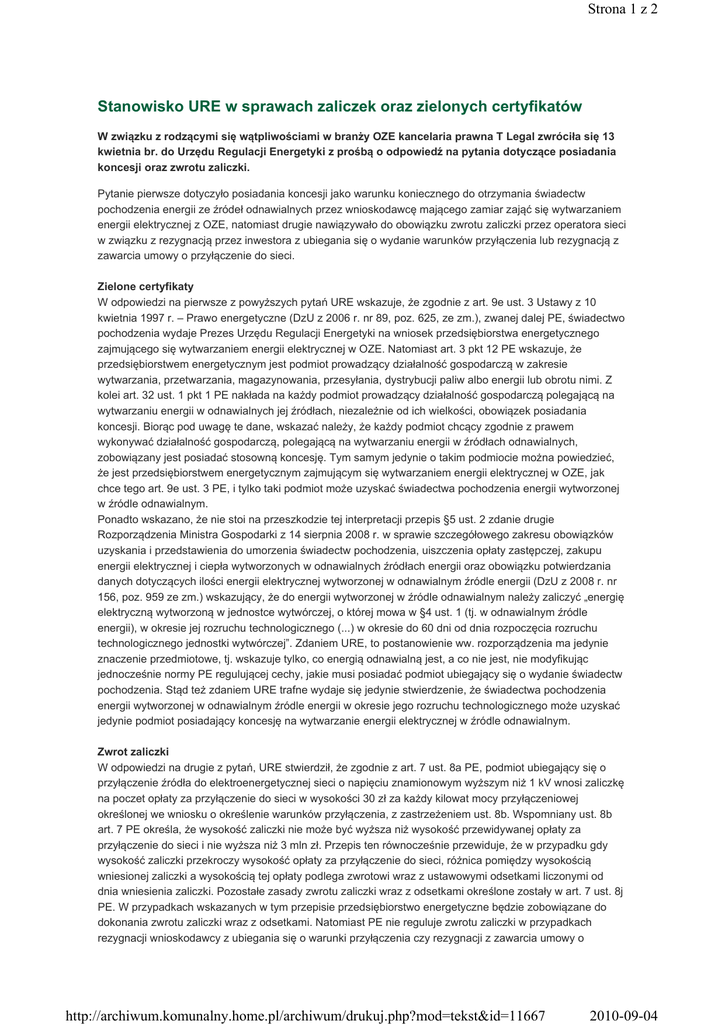 Strona 1 z 2

Stanowisko URE w sprawach zaliczek oraz zielonych certyfikatów

W związku z rodzącymi się wątpliwościami w branży OZE kancelaria prawna T Legal zwróciła się 13 kwietnia br. do Urzędu Regulacji Energetyki z prośbą o odpowiedź na pytania dotyczące posiadania koncesji oraz zwrotu zaliczki.

Pytanie pierwsze dotyczyło posiadania koncesji jako warunku koniecznego do otrzymania świadectw pochodzenia energii ze źródeł odnawialnych przez wnioskodawcę mającego zamiar zająć się wytwarzaniem energii elektrycznej z OZE, natomiast drugie nawiązywało do obowiązku zwrotu zaliczki przez operatora sieci w związku z rezygnacją przez inwestora z ubiegania się o wydanie warunków przyłączenia lub rezygnacją z zawarcia umowy o przyłączenie do sieci.

Zielone certyfikaty
W odpowiedzi na pierwsze z powyższych pytań URE wskazuje, że zgodnie z art. 9e ust. 3 Ustawy z 10 kwietnia 1997 r. – Prawo energetyczne (DzU z 2006 r. nr 89, poz. 625, ze zm.), zwanej dalej PE, świadectwo pochodzenia wydaje Prezes Urzędu Regulacji Energetyki na wniosek przedsiębiorstwa energetycznego zajmującego się wytwarzaniem energii elektrycznej w OZE. Natomiast art. 3 pkt 12 PE wskazuje, że przedsiębiorstwem energetycznym jest podmiot prowadzący działalność gospodarczą w zakresie wytwarzania, przetwarzania, magazynowania, przesyłania, dystrybucji paliw albo energii lub obrotu nimi. Z kolei art. 32 ust. 1 pkt 1 PE nakłada na każdy podmiot prowadzący działalność gospodarczą polegającą na wytwarzaniu energii w odnawialnych jej źródłach, niezależnie od ich wielkości, obowiązek posiadania koncesji. Biorąc pod uwagę te dane, wskazać należy, że każdy podmiot chcący zgodnie z prawem wykonywać działalność gospodarczą, polegającą na wytwarzaniu energii w źródłach odnawialnych, zobowiązany jest posiadać stosowną koncesję. Tym samym jedynie o takim podmiocie można powiedzieć, że jest przedsiębiorstwem energetycznym zajmującym się wytwarzaniem energii elektrycznej w OZE, jak chce tego art. 9e ust. 3 PE, i tylko taki podmiot może uzyskać świadectwa pochodzenia energii wytworzonej w źródle odnawialnym.
Ponadto wskazano, że nie stoi na przeszkodzie tej interpretacji przepis §5 ust. 2 zdanie drugie Rozporządzenia Ministra Gospodarki z 14 sierpnia 2008 r. w sprawie szczegółowego zakresu obowiązków uzyskania i przedstawienia do umorzenia świadectw pochodzenia, uiszczenia opłaty zastępczej, zakupu energii elektrycznej i ciepła wytworzonych w odnawialnych źródłach energii oraz obowiązku potwierdzania danych dotyczących ilości energii elektrycznej wytworzonej w odnawialnym źródle energii (DzU z 2008 r. nr 156, poz. 959 ze zm.) wskazujący, że do energii wytworzonej w źródle odnawialnym należy zaliczyć „energię elektryczną wytworzoną w jednostce wytwórczej, o której mowa w §4 ust. 1 (tj. w odnawialnym źródle energii), w okresie jej rozruchu technologicznego (...) w okresie do 60 dni od dnia rozpoczęcia rozruchu technologicznego jednostki wytwórczej". Zdaniem URE, to postanowienie ww. rozporządzenia ma jedynie znaczenie przedmiotowe, tj. wskazuje tylko, co energią odnawialną jest, a co nie jest, nie modyfikując jednocześnie normy PE regulującej cechy, jakie musi posiadać podmiot ubiegający się o wydanie świadectw pochodzenia. Stąd też zdaniem URE trafne wydaje się jedynie stwierdzenie, że świadectwa pochodzenia energii wytworzonej w odnawialnym źródle energii w okresie jego rozruchu technologicznego może uzyskać jedynie podmiot posiadający koncesję na wytwarzanie energii elektrycznej w źródle odnawialnym.

Zwrot zaliczki
W odpowiedzi na drugie z pytań, URE stwierdził, że zgodnie z art. 7 ust. 8a PE, podmiot ubiegający się o przyłączenie źródła do elektroenergetycznej sieci o napięciu znamionowym wyższym niż 1 kV wnosi zaliczkę na poczet opłaty za przyłączenie do sieci w wysokości 30 zł za każdy kilowat mocy przyłączeniowej określonej we wniosku o określenie warunków przyłączenia, z zastrzeżeniem ust. 8b. Wspomniany ust. 8b art. 7 PE określa, że wysokość zaliczki nie może być wyższa niż wysokość przewidywanej opłaty za przyłączenie do sieci i nie wyższa niż 3 mln zł. Przepis ten równocześnie przewiduje, że w przypadku gdy wysokość zaliczki przekroczy wysokość opłaty za przyłączenie do sieci, różnica pomiędzy wysokością wniesionej zaliczki a wysokością tej opłaty podlega zwrotowi wraz z ustawowymi odsetkami liczonymi od dnia wniesienia zaliczki. Pozostałe zasady zwrotu zaliczki wraz z odsetkami określone zostały w art. 7 ust. 8j PE. W przypadkach wskazanych w tym przepisie przedsiębiorstwo energetyczne będzie zobowiązane do dokonania zwrotu zaliczki wraz z odsetkami. Natomiast PE nie reguluje zwrotu zaliczki w przypadkach rezygnacji wnioskodawcy z ubiegania się o warunki przyłączenia czy rezygnacji z zawarcia umowy o

http://archiwum.komunalny.home.pl/archiwum/drukuj.php?mod=tekst&id=11667    2010-09-04